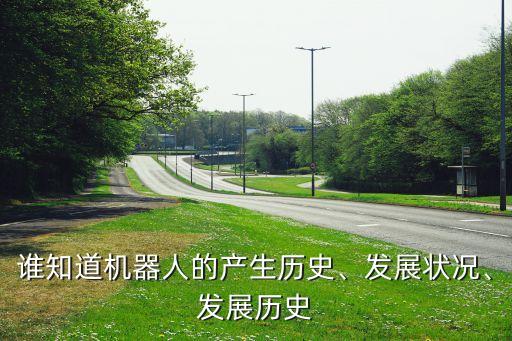 谁知道机器人的产生历史、发展状况、发展历史